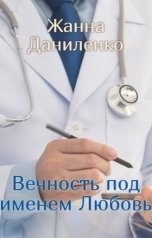 Жанна Даниленко

Вечность под именем Любовь